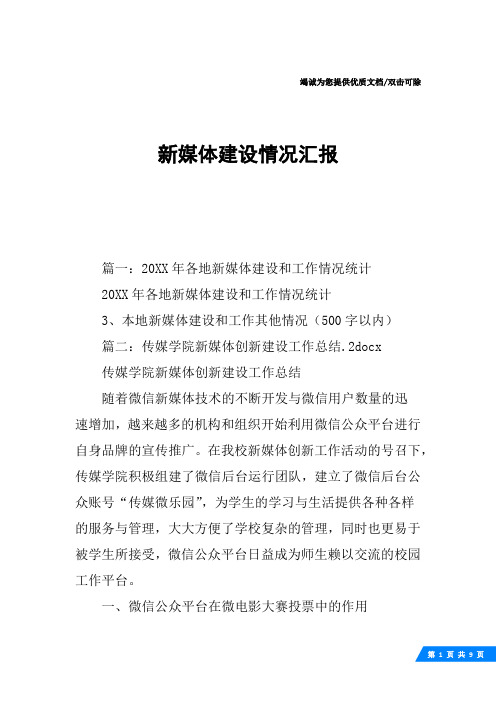 竭诚为您提供优质文档/双击可除

新媒体建设情况汇报

篇一：20XX年各地新媒体建设和工作情况统计

20XX年各地新媒体建设和工作情况统计

3、本地新媒体建设和工作其他情况（500字以内）

篇二：传媒学院新媒体创新建设工作总结.2docx

传媒学院新媒体创新建设工作总结

随着微信新媒体技术的不断开发与微信用户数量的迅速增加，越来越多的机构和组织开始利用微信公众平台进行自身品牌的宣传推广。在我校新媒体创新工作活动的号召下，传媒学院积极组建了微信后台运行团队，建立了微信后台公众账号“传媒微乐园”，为学生的学习与生活提供各种各样的服务与管理，大大方便了学校复杂的管理，同时也更易于被学生所接受，微信公众平台日益成为师生赖以交流的校园工作平台。

一、微信公众平台在微电影大赛投票中的作用

第 1 页 共 9 页